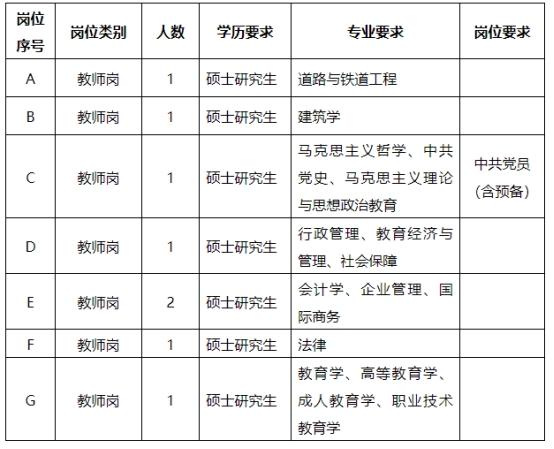 | 岗位序号 | 岗位类别 | 人数 | 学历要求 | 专业要求 | 岗位要求 |
|---|---|---|---|---|---|
| A | 教师岗 | 1 | 硕士研究生 | 道路与铁道工程 | |
| B | 教师岗 | 1 | 硕士研究生 | 建筑学 | |
| C | 教师岗 | 1 | 硕士研究生 | 马克思主义哲学、中共党史、马克思主义理论与思想政治教育 | 中共党员（含预备） |
| D | 教师岗 | 1 | 硕士研究生 | 行政管理、教育经济与管理、社会保障 | |
| E | 教师岗 | 2 | 硕士研究生 | 会计学、企业管理、国际商务 | |
| F | 教师岗 | 1 | 硕士研究生 | 法律 | |
| G | 教师岗 | 1 | 硕士研究生 | 教育学、高等教育学、成人教育学、职业技术教育学 | |